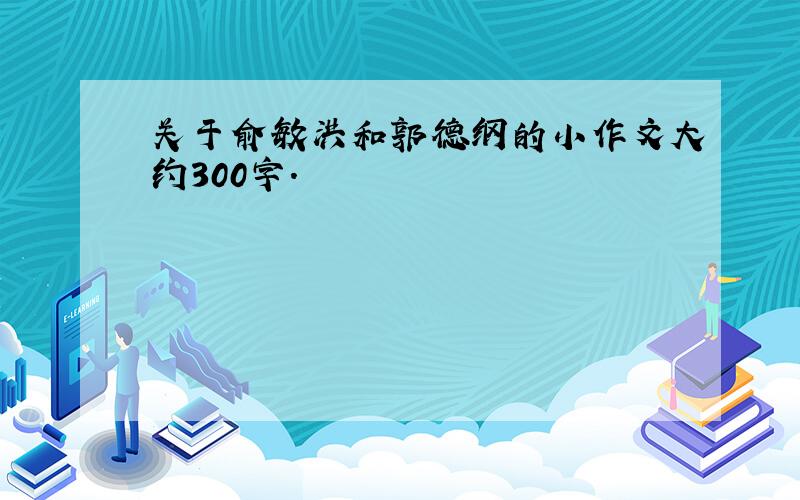 关于俞敏洪和郭德纲的小作文大约300字.

E-LEARNING